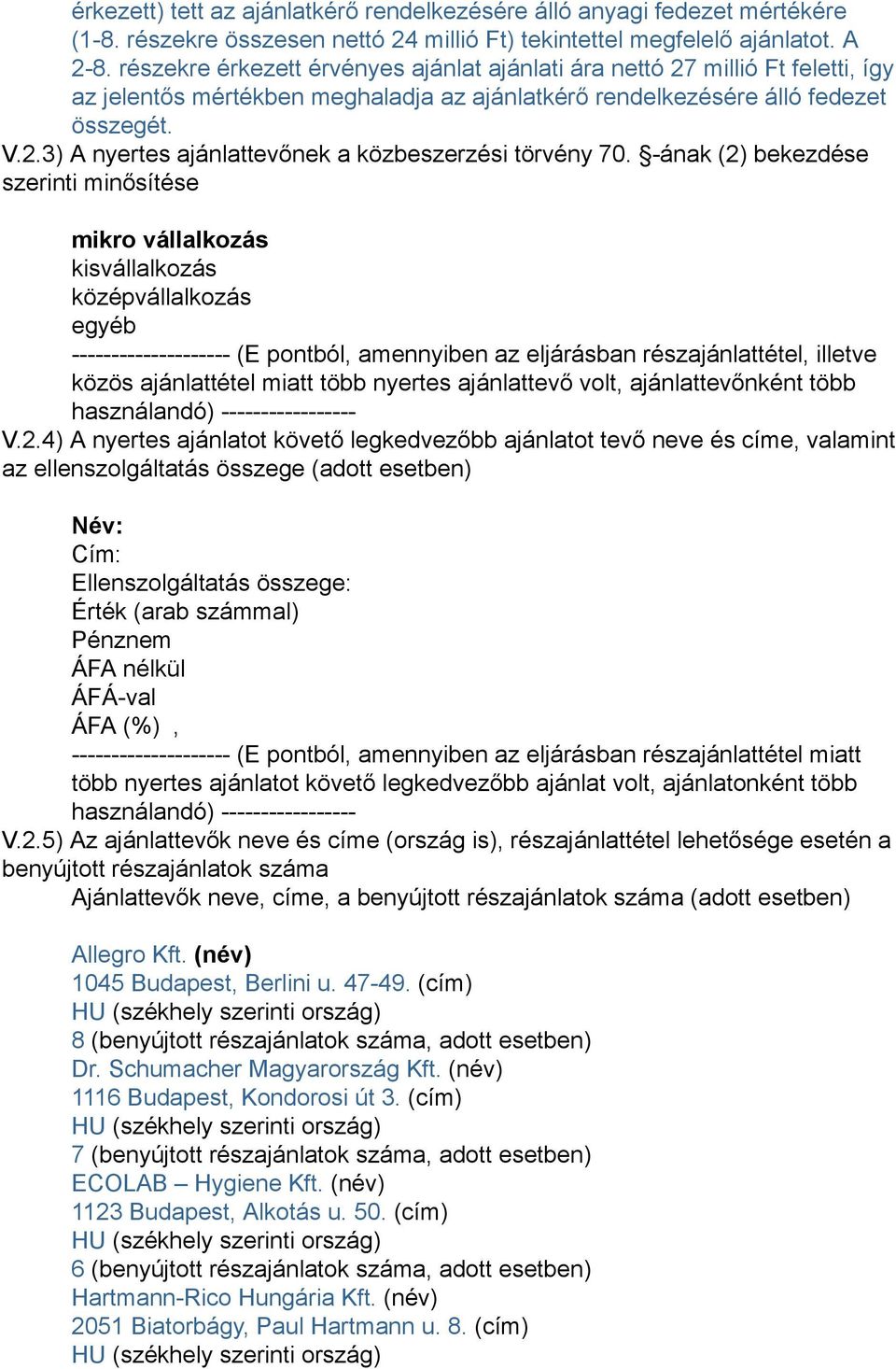 érkezett) tett az ajánlatkérő rendelkezésére álló anyagi fedezet mértékére (1-8. részekre összesen nettó 24 millió Ft) tekintettel megfelelő ajánlatot. A 2-8. részekre érkezett érvényes ajánlat ajánlati ára nettó 27 millió Ft feletti, így az jelentős mértékben meghaladja az ajánlatkérő rendelkezésére álló fedezet összegét.
V.2.3) A nyertes ajánlattevőnek a közbeszerzési törvény 70. §-ának (2) bekezdése szerinti minősítése

mikro vállalkozás
kisvállalkozás
középvállalkozás
egyéb
-------------------- (E pontból, amennyiben az eljárásban részajánlattétel, illetve közös ajánlattétel miatt több nyertes ajánlattevő volt, ajánlattevőnként több használandó) -----------------
V.2.4) A nyertes ajánlatot követő legkedvezőbb ajánlatot tevő neve és címe, valamint az ellenszolgáltatás összege (adott esetben)

Név:
Cím:
Ellenszolgáltatás összege:
Érték (arab számmal)
Pénznem
ÁFA nélkül
ÁFÁ-val
ÁFA (%) ,
-------------------- (E pontból, amennyiben az eljárásban részajánlattétel miatt több nyertes ajánlatot követő legkedvezőbb ajánlat volt, ajánlatonként több használandó) -----------------
V.2.5) Az ajánlattevők neve és címe (ország is), részajánlattétel lehetősége esetén a benyújtott részajánlatok száma
Ajánlattevők neve, címe, a benyújtott részajánlatok száma (adott esetben)

Allegro Kft. (név)
1045 Budapest, Berlini u. 47-49. (cím)
HU (székhely szerinti ország)
8 (benyújtott részajánlatok száma, adott esetben)
Dr. Schumacher Magyarország Kft. (név)
1116 Budapest, Kondorosi út 3. (cím)
HU (székhely szerinti ország)
7 (benyújtott részajánlatok száma, adott esetben)
ECOLAB – Hygiene Kft. (név)
1123 Budapest, Alkotás u. 50. (cím)
HU (székhely szerinti ország)
6 (benyújtott részajánlatok száma, adott esetben)
Hartmann-Rico Hungária Kft. (név)
2051 Biatorbágy, Paul Hartmann u. 8. (cím)
HU (székhely szerinti ország)